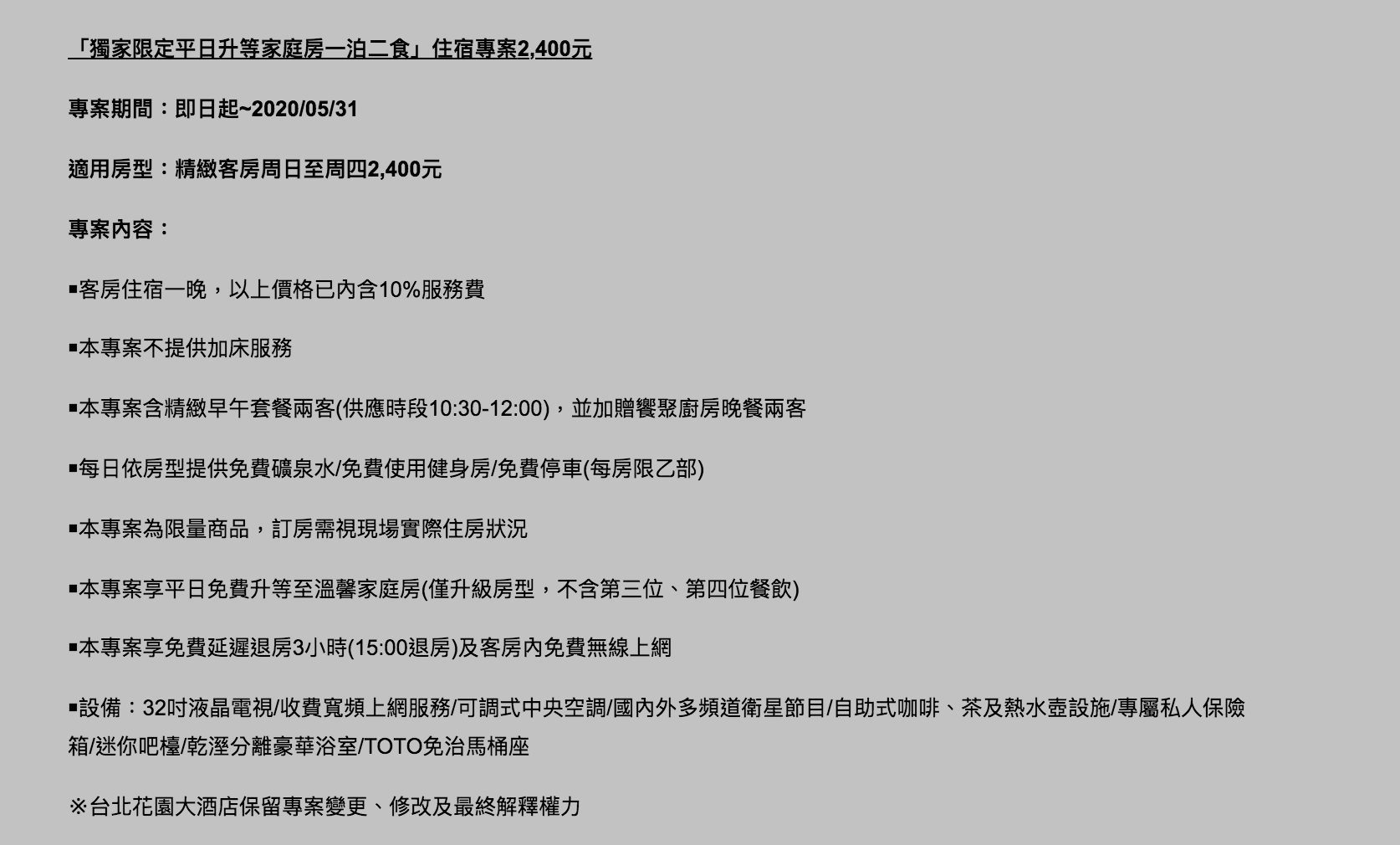 「獨家限定平日升等家庭房一泊二食」住宿專案2,400元

專案期間：即日起~2020/05/31

適用房型：精緻客房周日至周四2,400元

專案內容：

▪客房住宿一晚，以上價格已內含10%服務費

▪本專案不提供加床服務

▪本專案含精緻早午套餐兩客(供應時段10:30-12:00)，並加贈饗聚廚房晚餐兩客

▪每日依房型提供免費礦泉水/免費使用健身房/免費停車(每房限乙部)

▪本專案為限量商品，訂房需視現場實際住房狀況

▪本專案享平日免費升等至溫馨家庭房(僅升級房型，不含第三位、第四位餐飲)

▪本專案享免費延遲退房3小時(15:00退房)及客房內免費無線上網

▪設備：32吋液晶電視/收費寬頻上網服務/可調式中央空調/國內外多頻道衛星節目/自助式咖啡、茶及熱水壺設施/專屬私人保險箱/迷你吧檯/乾溼分離豪華浴室/TOTO免治馬桶座

※台北花園大酒店保留專案變更、修改及最終解釋權力